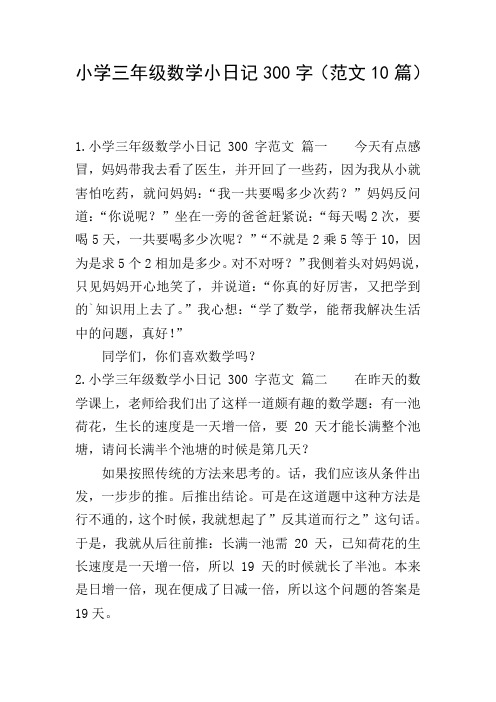 小学三年级数学小日记 300 字（范文 10 篇）

1.小学三年级数学小日记 300 字范文 篇一　　今天有点感冒，妈妈带我去看了医生，并开回了一些药，因为我从小就害怕吃药，就问妈妈：“我一共要喝多少次药？”妈妈反问道：“你说呢？”坐在一旁的爸爸赶紧说：“每天喝 2 次，要喝 5 天，一共要喝多少次呢？”“不就是 2 乘 5 等于 10，因为是求 5 个 2 相加是多少。对不对呀？”我侧着头对妈妈说，只见妈妈开心地笑了，并说道：“你真的好厉害，又把学到的`知识用上去了。”我心想：“学了数学，能帮我解决生活中的问题，真好！”

同学们，你们喜欢数学吗？

2.小学三年级数学小日记 300 字范文 篇二　　在昨天的数学课上，老师给我们出了这样一道颇有趣的数学题：有一池荷花，生长的速度是一天增一倍，要 20 天才能长满整个池塘，请问长满半个池塘的时候是第几天？

如果按照传统的方法来思考的。话，我们应该从条件出发，一步步的推。后推出结论。可是在这道题中这种方法是行不通的，这个时候，我就想起了”反其道而行之”这句话。于是，我就从后往前推：长满一池需 20 天，已知荷花的生长速度是一天增一倍，所以 19 天的时候就长了半池。本来是日增一倍，现在便成了日减一倍，所以这个问题的答案是 19 天。